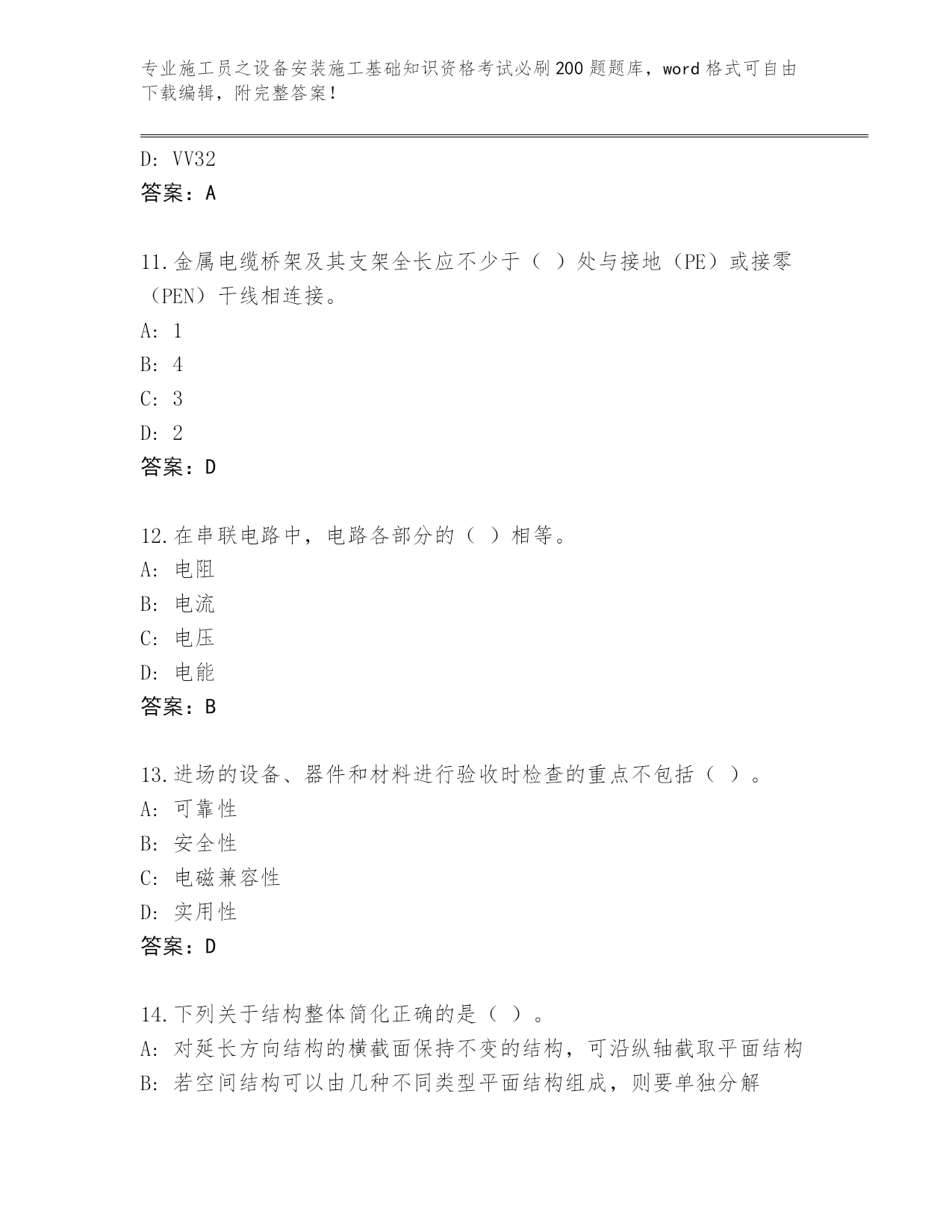 专业施工员之设备安装施工基础知识资格考试必刷200题题库，word格式可自由下载编辑，附完整答案！

D: VV32
答案：A

11.金属电缆桥架及其支架全长应不少于（ ）处与接地（PE）或接零（PEN）干线相连接。
A: 1
B: 4
C: 3
D: 2
答案：D

12.在串联电路中，电路各部分的（ ）相等。
A: 电阻
B: 电流
C: 电压
D: 电能
答案：B

13.进场的设备、器件和材料进行验收时检查的重点不包括（ ）。
A: 可靠性
B: 安全性
C: 电磁兼容性
D: 实用性
答案：D

14.下列关于结构整体简化正确的是（ ）。
A: 对延长方向结构的横截面保持不变的结构，可沿纵轴截取平面结构
B: 若空间结构可以由几种不同类型平面结构组成，则要单独分解